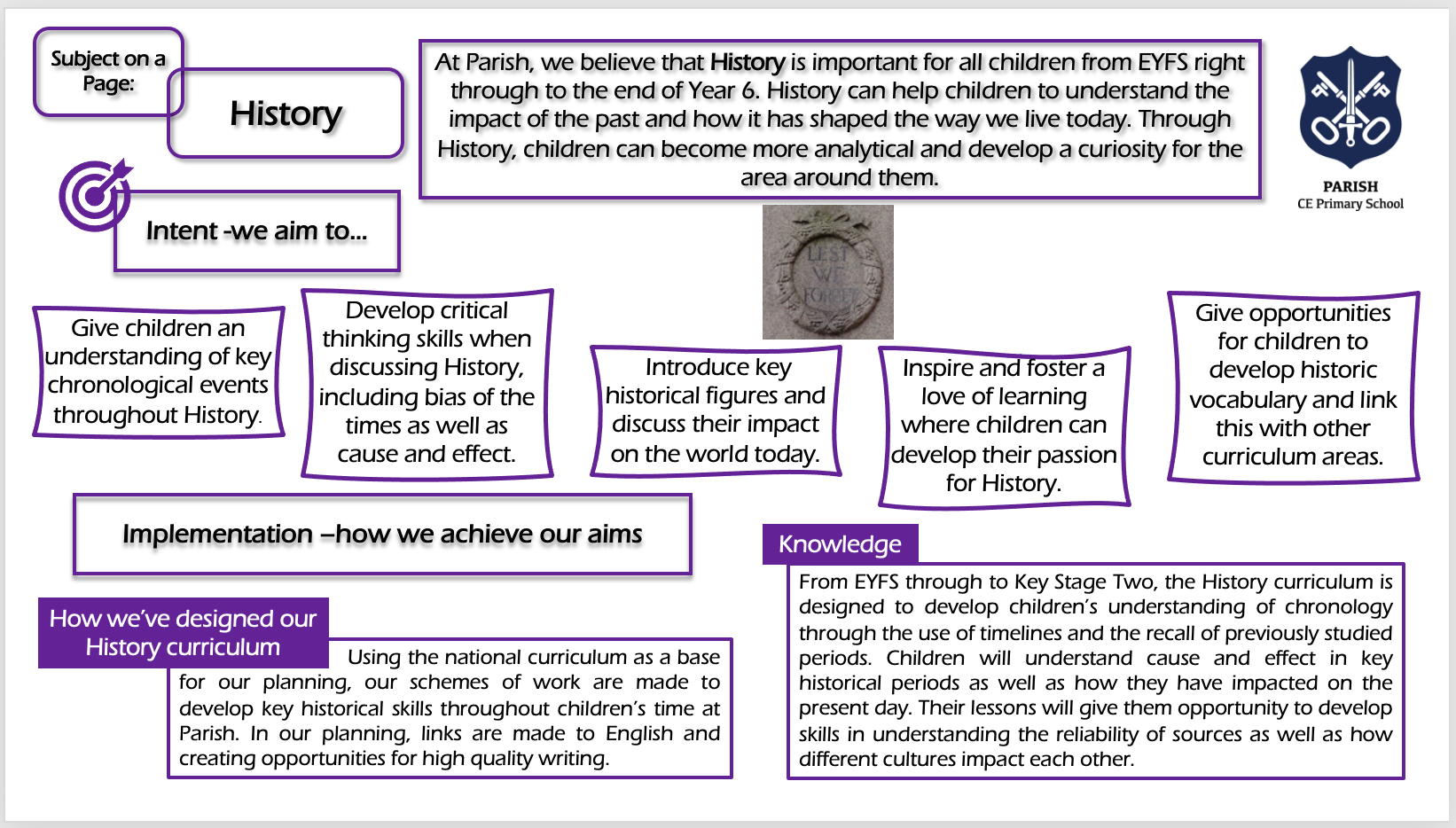 Subject on a Page:

History

At Parish, we believe that History is important for all children from EYFS right through to the end of Year 6. History can help children to understand the impact of the past and how it has shaped the way we live today. Through History, children can become more analytical and develop a curiosity for the area around them.

PARISH
CE Primary School

Intent -we aim to…

LEST WE FORGET

Give children an understanding of key chronological events throughout History.

Develop critical thinking skills when discussing History, including bias of the times as well as cause and effect.

Introduce key historical figures and discuss their impact on the world today.

Inspire and foster a love of learning where children can develop their passion for History.

Give opportunities for children to develop historic vocabulary and link this with other curriculum areas.

Implementation –how we achieve our aims

How we've designed our History curriculum

Using the national curriculum as a base for our planning, our schemes of work are made to develop key historical skills throughout children's time at Parish. In our planning, links are made to English and creating opportunities for high quality writing.

Knowledge

From EYFS through to Key Stage Two, the History curriculum is designed to develop children's understanding of chronology through the use of timelines and the recall of previously studied periods. Children will understand cause and effect in key historical periods as well as how they have impacted on the present day. Their lessons will give them opportunity to develop skills in understanding the reliability of sources as well as how different cultures impact each other.